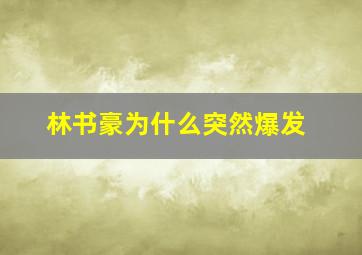 林书豪为什么突然爆发